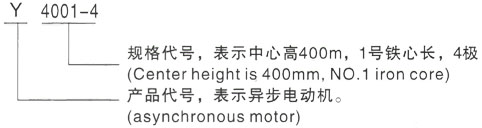 Y 4001-4

规格代号，表示中心高400m，1号铁心长，4极
(Center height is 400mm, NO.1 iron core)

产品代号，表示异步电动机。
(asynchronous motor)